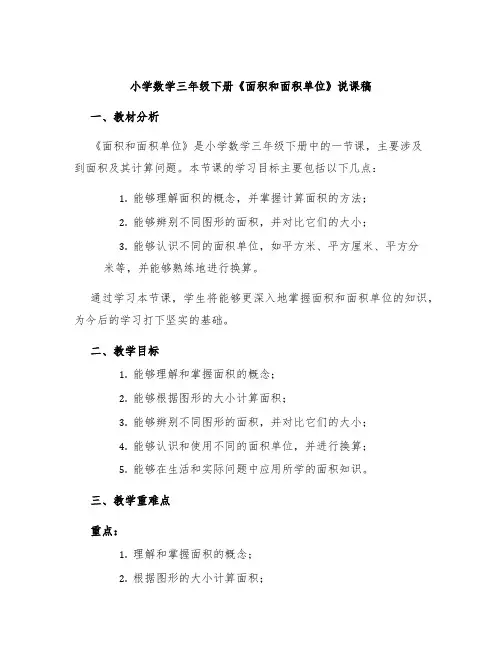 小学数学三年级下册《面积和面积单位》说课稿

一、教材分析

《面积和面积单位》是小学数学三年级下册中的一节课，主要涉及到面积及其计算问题。本节课的学习目标主要包括以下几点：

1. 能够理解面积的概念，并掌握计算面积的方法；

2. 能够辨别不同图形的面积，并对比它们的大小；

3. 能够认识不同的面积单位，如平方米、平方厘米、平方分米等，并能够熟练地进行换算。

通过学习本节课，学生将能够更深入地掌握面积和面积单位的知识，为今后的学习打下坚实的基础。

二、教学目标

1. 能够理解和掌握面积的概念；

2. 能够根据图形的大小计算面积；

3. 能够辨别不同图形的面积，并对比它们的大小；

4. 能够认识和使用不同的面积单位，并进行换算；

5. 能够在生活和实际问题中应用所学的面积知识。

三、教学重难点

重点：

1. 理解和掌握面积的概念；

2. 根据图形的大小计算面积；